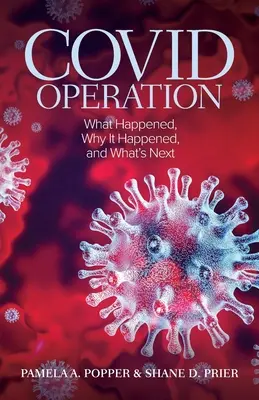 COVID
OPERATION

What Happened,
Why It Happened,
and What's Next

PAMELA A. POPPER & SHANE D. PRIER